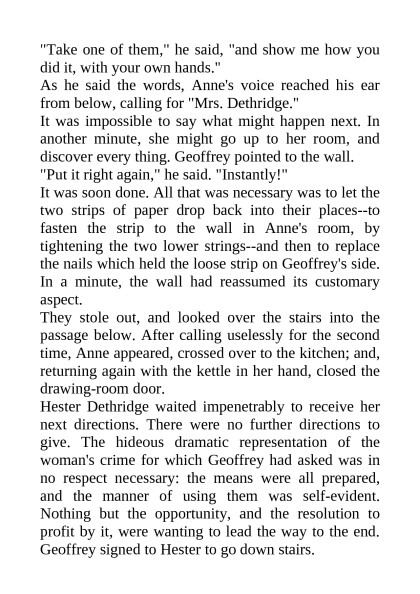 "Take one of them," he said, "and show me how you did it, with your own hands."

As he said the words, Anne's voice reached his ear from below, calling for "Mrs. Dethridge."

It was impossible to say what might happen next. In another minute, she might go up to her room, and discover every thing. Geoffrey pointed to the wall.

"Put it right again," he said. "Instantly!"

It was soon done. All that was necessary was to let the two strips of paper drop back into their places--to fasten the strip to the wall in Anne's room, by tightening the two lower strings--and then to replace the nails which held the loose strip on Geoffrey's side. In a minute, the wall had reassumed its customary aspect.

They stole out, and looked over the stairs into the passage below. After calling uselessly for the second time, Anne appeared, crossed over to the kitchen; and, returning again with the kettle in her hand, closed the drawing-room door.

Hester Dethridge waited impenetrably to receive her next directions. There were no further directions to give. The hideous dramatic representation of the woman's crime for which Geoffrey had asked was in no respect necessary: the means were all prepared, and the manner of using them was self-evident. Nothing but the opportunity, and the resolution to profit by it, were wanting to lead the way to the end. Geoffrey signed to Hester to go down stairs.